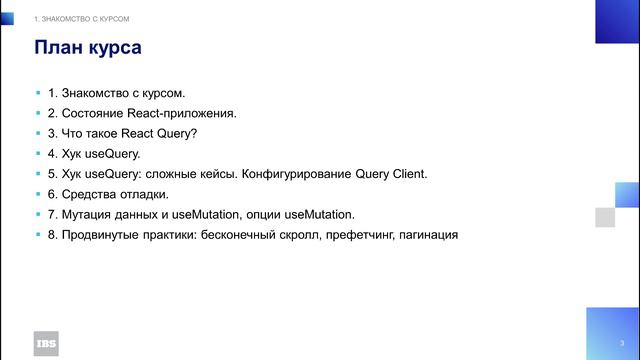 1. ЗНАКОМСТВО С КУРСОМ

План курса

- 1. Знакомство с курсом.
- 2. Состояние React-приложения.
- 3. Что такое React Query?
- 4. Хук useQuery.
- 5. Хук useQuery: сложные кейсы. Конфигурирование Query Client.
- 6. Средства отладки.
- 7. Мутация данных и useMutation, опции useMutation.
- 8. Продвинутые практики: бесконечный скролл, префетчинг, пагинация

IBS

3